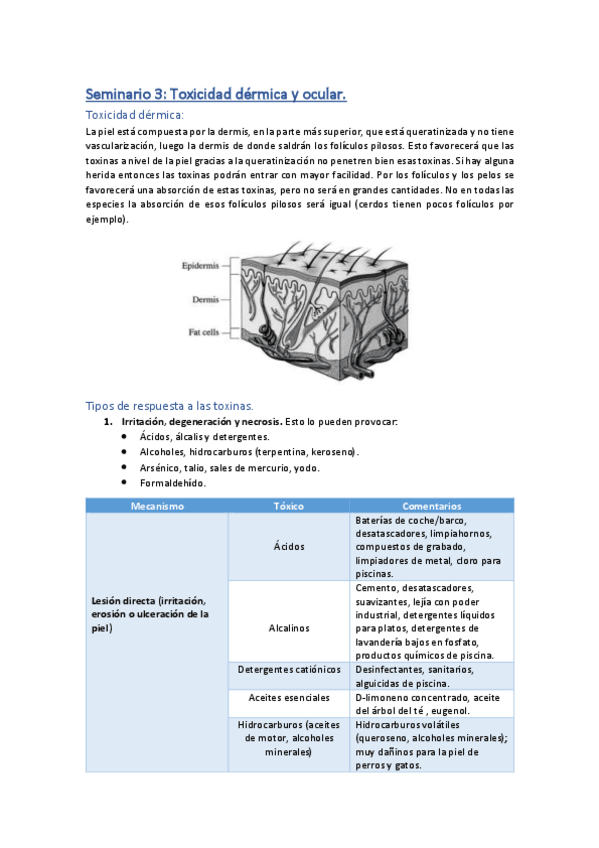 Seminario 3: Toxicidad dérmica y ocular.

Toxicidad dérmica:

La piel está compuesta por la dermis, en la parte más superior, que está queratinizada y no tiene vascularización, luego la dermis de donde saldrán los folículos pilosos. Esto favorecerá que las toxinas a nivel de la piel gracias a la queratinización no penetren bien esas toxinas. Si hay alguna herida entonces las toxinas podrán entrar con mayor facilidad. Por los folículos y los pelos se favorecerá una absorción de estas toxinas, pero no será en grandes cantidades. No en todas las especies la absorción de esos folículos pilosos será igual (cerdos tienen pocos folículos por ejemplo).

Epidermis
Dermis
Fat cells

Tipos de respuesta a las toxinas.

1. Irritación, degeneración y necrosis. Esto lo pueden provocar:
• Ácidos, álcalis y detergentes.
• Alcoholes, hidrocarburos (terpentina, keroseno).
• Arsénico, talio, sales de mercurio, yodo.
• Formaldehído.

| Mecanismo | Tóxico | Comentarios |
|---|---|---|
| Lesión directa (irritación, erosión o ulceración de la piel) | Ácidos | Baterías de coche/barco, desatascadores, limpiahornos, compuestos de grabado, limpiadores de metal, cloro para piscinas. |
| | Alcalinos | Cemento, desatascadores, suavizantes, lejía con poder industrial, detergentes líquidos para platos, detergentes de lavandería bajos en fosfato, productos químicos de piscina. |
| | Detergentes catiónicos | Desinfectantes, sanitarios, alguicidas de piscina. |
| | Aceites esenciales | D-limoneno concentrado, aceite del árbol del té , eugenol. |
| | Hidrocarburos (aceites de motor, alcoholes minerales) | Hidrocarburos volátiles (queroseno, alcoholes minerales); muy dañinos para la piel de perros y gatos. |